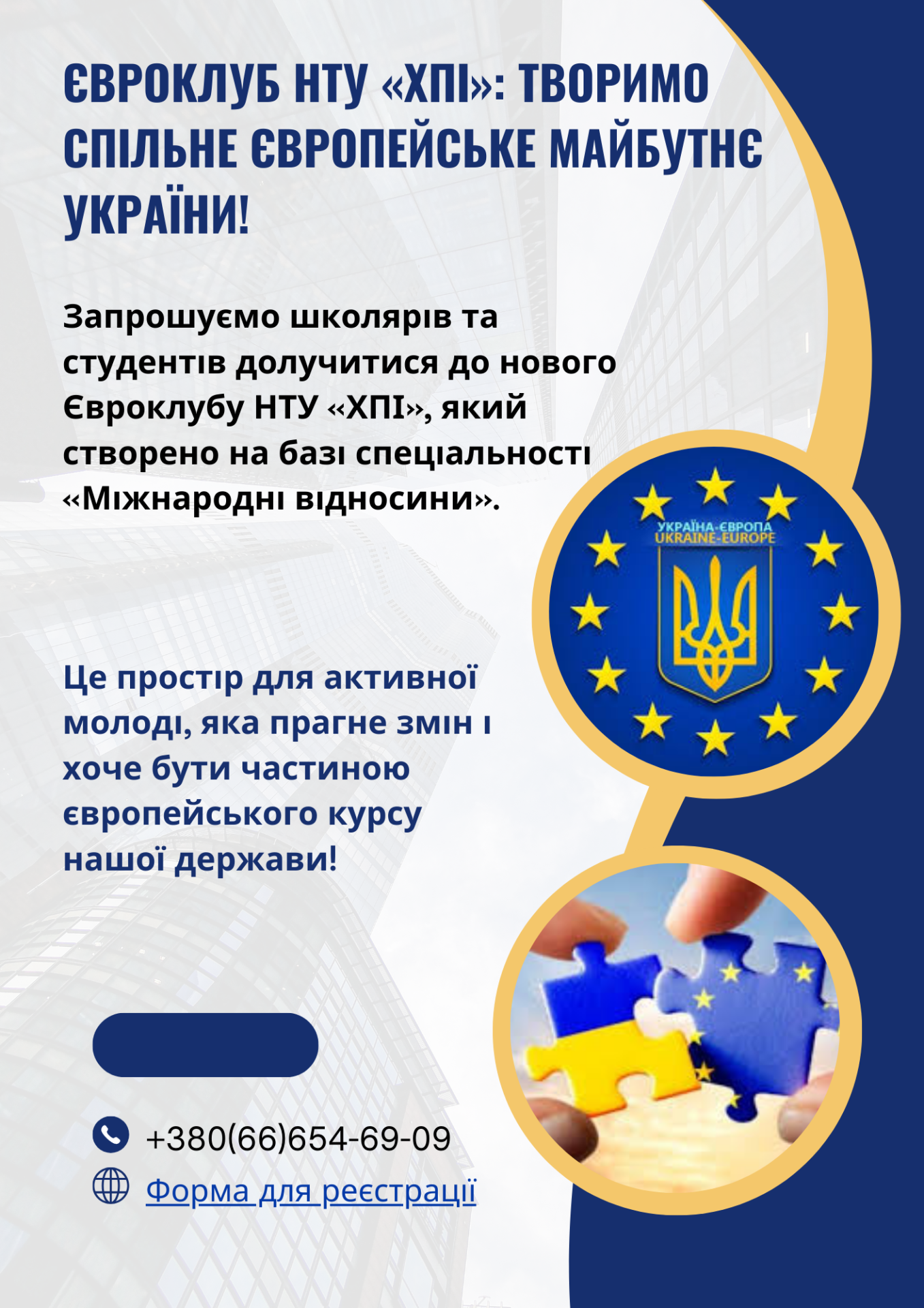 ЄВРОКЛУБ НТУ «ХПІ»: ТВОРИМО СПІЛЬНЕ ЄВРОПЕЙСЬКЕ МАЙБУТНЄ УКРАЇНИ!

Запрошуємо школярів та студентів долучитися до нового Євроклубу НТУ «ХПІ», який створено на базі спеціальності «Міжнародні відносини».

УКРАЇНА-ЄВРОПА
UKRAINE-EUROPE

Це простір для активної молоді, яка прагне змін і хоче бути частиною європейського курсу нашої держави!

+380(66)654-69-09
Форма для реєстрації